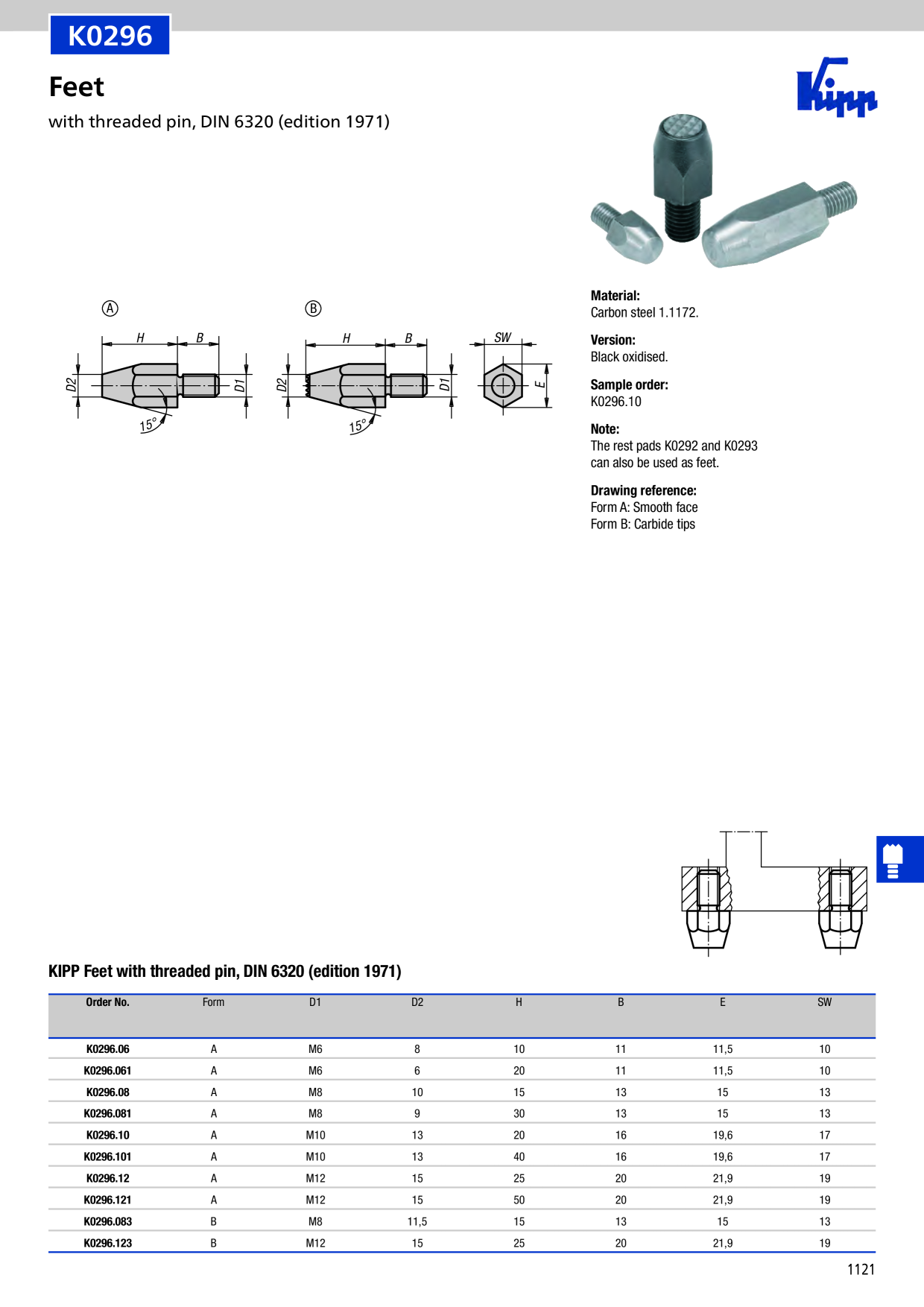 K0296

Feet

with threaded pin, DIN 6320 (edition 1971)

Kipp

Ⓐ

H B D2 D1 15°

Ⓑ

H B D2 D1 15°

SW E

Material:
Carbon steel 1.1172.

Version:
Black oxidised.

Sample order:
K0296.10

Note:
The rest pads K0292 and K0293 can also be used as feet.

Drawing reference:
Form A: Smooth face
Form B: Carbide tips

KIPP Feet with threaded pin, DIN 6320 (edition 1971)

| Order No. | Form | D1 | D2 | H | B | E | SW |
|---|---|---|---|---|---|---|---|
| K0296.06 | A | M6 | 8 | 10 | 11 | 11,5 | 10 |
| K0296.061 | A | M6 | 6 | 20 | 11 | 11,5 | 10 |
| K0296.08 | A | M8 | 10 | 15 | 13 | 15 | 13 |
| K0296.081 | A | M8 | 9 | 30 | 13 | 15 | 13 |
| K0296.10 | A | M10 | 13 | 20 | 16 | 19,6 | 17 |
| K0296.101 | A | M10 | 13 | 40 | 16 | 19,6 | 17 |
| K0296.12 | A | M12 | 15 | 25 | 20 | 21,9 | 19 |
| K0296.121 | A | M12 | 15 | 50 | 20 | 21,9 | 19 |
| K0296.083 | B | M8 | 11,5 | 15 | 13 | 15 | 13 |
| K0296.123 | B | M12 | 15 | 25 | 20 | 21,9 | 19 |

1121